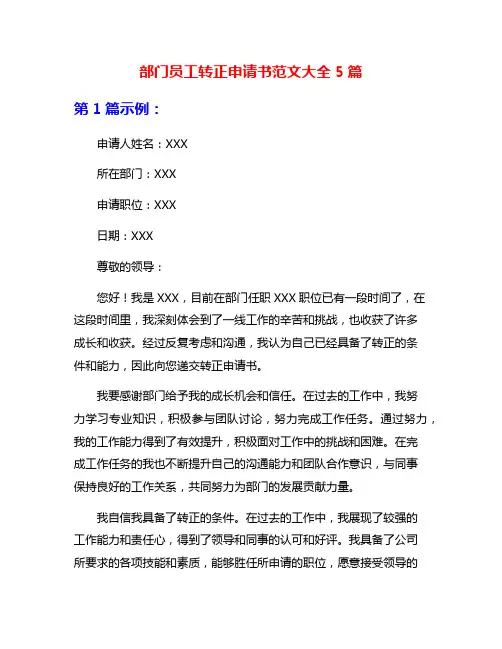 部门员工转正申请书范文大全 5 篇

第 1 篇示例：

申请人姓名：XXX

所在部门：XXX

申请职位：XXX

日期：XXX

尊敬的领导：

您好！我是 XXX，目前在部门任职 XXX 职位已有一段时间了，在这段时间里，我深刻体会到了一线工作的辛苦和挑战，也收获了许多成长和收获。经过反复考虑和沟通，我认为自己已经具备了转正的条件和能力，因此向您递交转正申请书。

我要感谢部门给予我的成长机会和信任。在过去的工作中，我努力学习专业知识，积极参与团队讨论，努力完成工作任务。通过努力，我的工作能力得到了有效提升，积极面对工作中的挑战和困难。在完成工作任务的我也不断提升自己的沟通能力和团队合作意识，与同事保持良好的工作关系，共同努力为部门的发展贡献力量。

我自信我具备了转正的条件。在过去的工作中，我展现了较强的工作能力和责任心，得到了领导和同事的认可和好评。我具备了公司所要求的各项技能和素质，能够胜任所申请的职位，愿意接受领导的